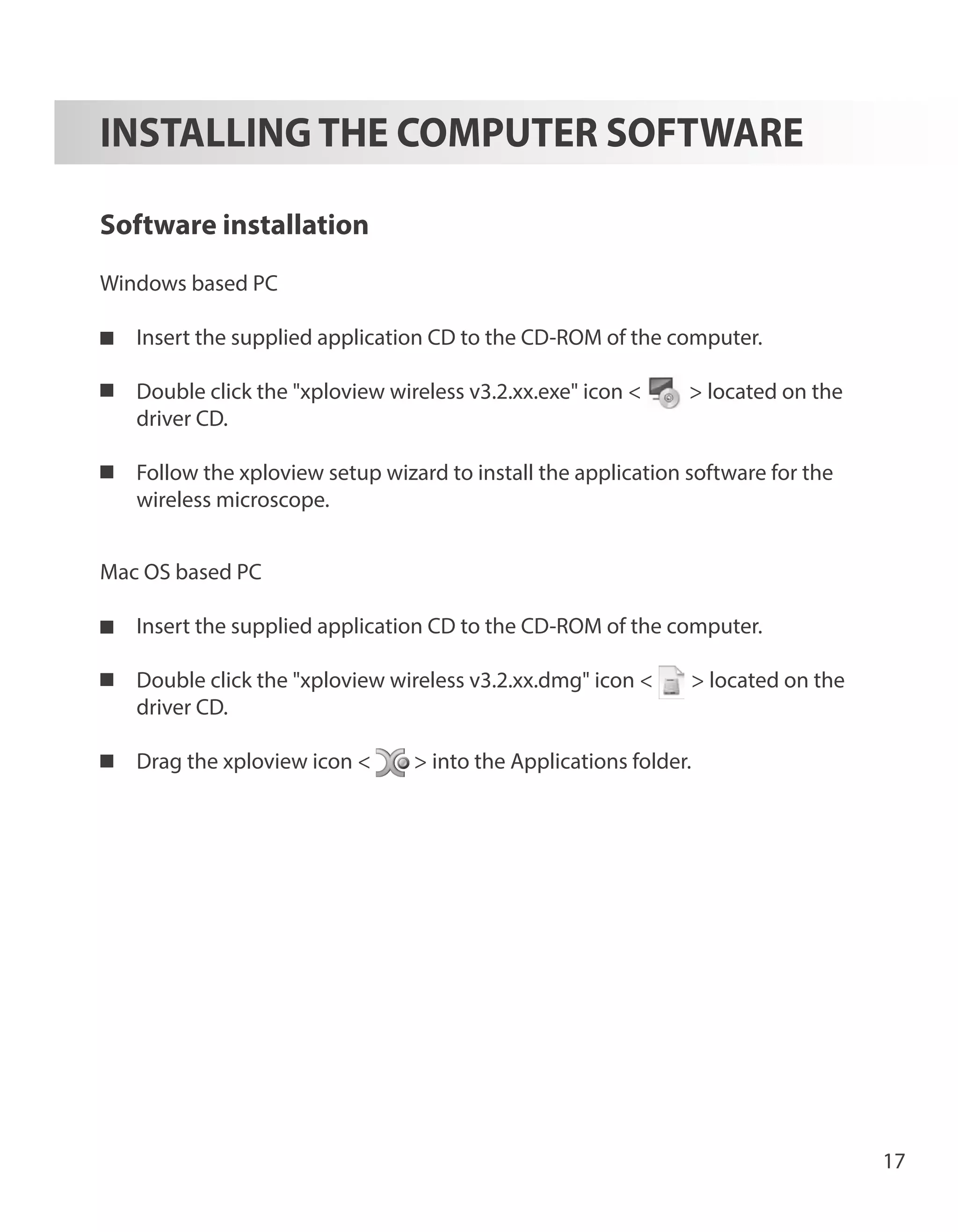 INSTALLING THE COMPUTER SOFTWARE

Software installation

Windows based PC

■ Insert the supplied application CD to the CD-ROM of the computer.

■ Double click the "xploview wireless v3.2.xx.exe" icon < > located on the driver CD.

■ Follow the xploview setup wizard to install the application software for the wireless microscope.

Mac OS based PC

■ Insert the supplied application CD to the CD-ROM of the computer.

■ Double click the "xploview wireless v3.2.xx.dmg" icon < > located on the driver CD.

■ Drag the xploview icon < > into the Applications folder.

17